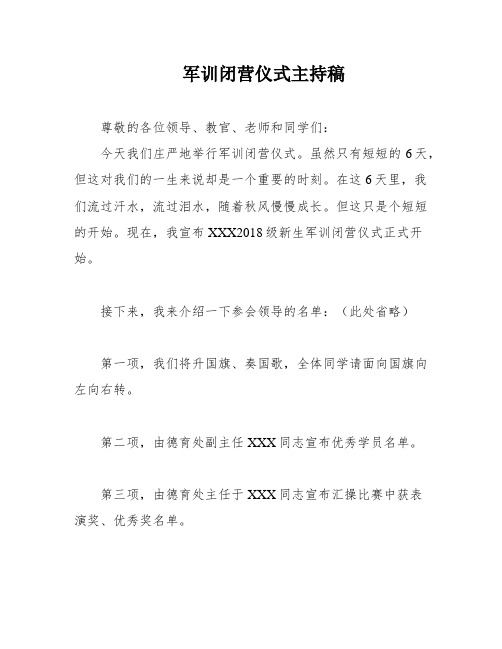 军训闭营仪式主持稿

尊敬的各位领导、教官、老师和同学们：

今天我们庄严地举行军训闭营仪式。虽然只有短短的6天，但这对我们的一生来说却是一个重要的时刻。在这6天里，我们流过汗水，流过泪水，随着秋风慢慢成长。但这只是个短短的开始。现在，我宣布XXX2018级新生军训闭营仪式正式开始。

接下来，我来介绍一下参会领导的名单：（此处省略）

第一项，我们将升国旗、奏国歌，全体同学请面向国旗向左向右转。

第二项，由德育处副主任XXX同志宣布优秀学员名单。

第三项，由德育处主任于XXX同志宣布汇操比赛中获表演奖、优秀奖名单。